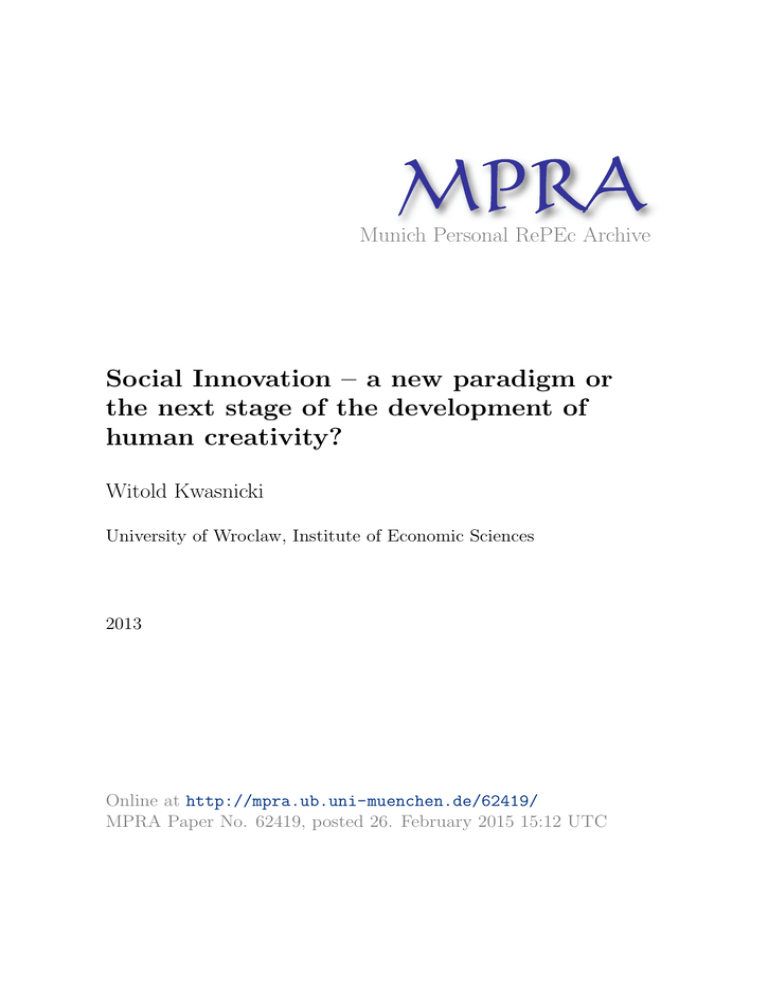 MPRA
Munich Personal RePEc Archive

Social Innovation – a new paradigm or the next stage of the development of human creativity?

Witold Kwasnicki

University of Wroclaw, Institute of Economic Sciences

2013

Online at http://mpra.ub.uni-muenchen.de/62419/
MPRA Paper No. 62419, posted 26. February 2015 15:12 UTC